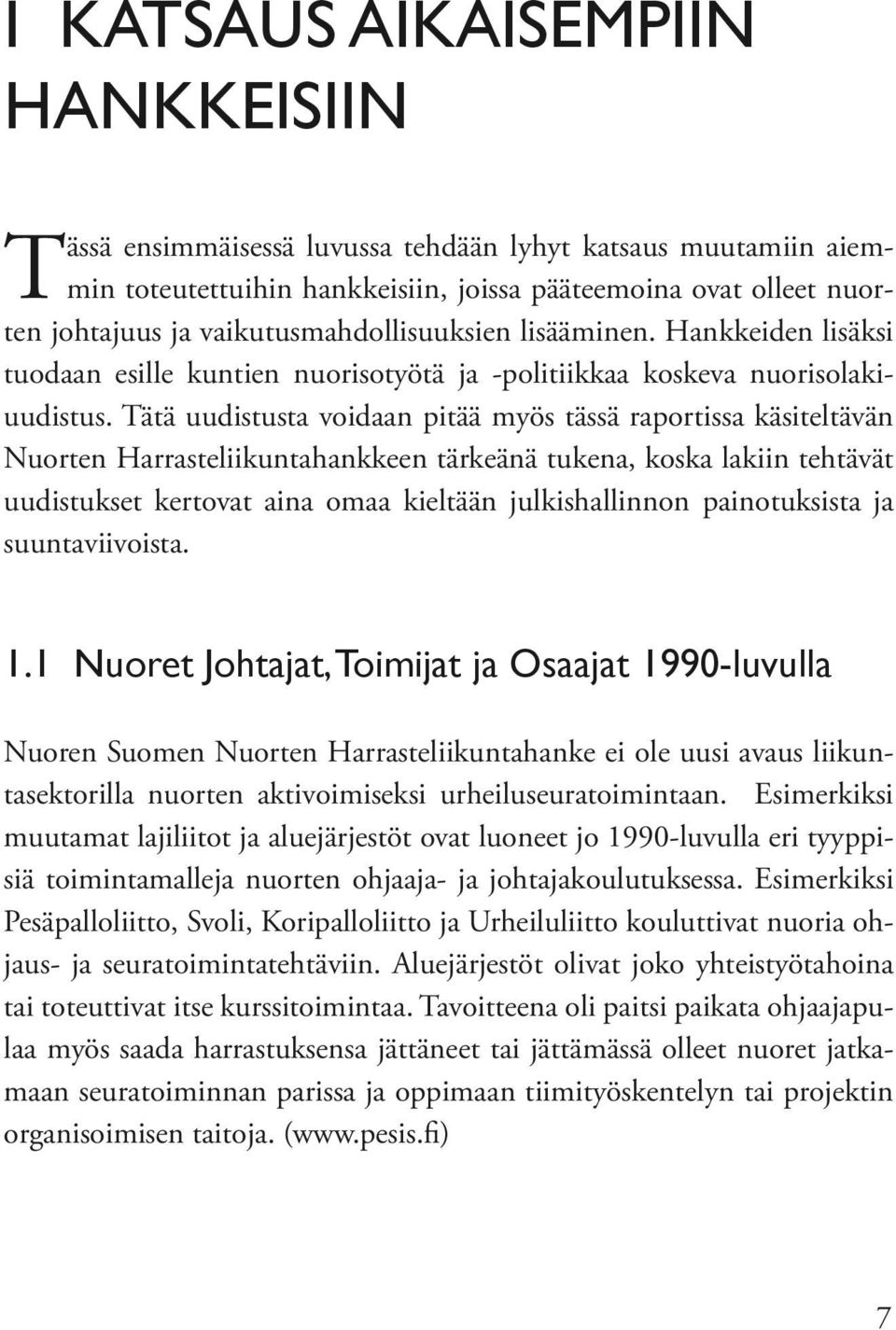 1 KATSAUS AIKAISEMPIIN HANKKEISIIN

Tässä ensimmäisessä luvussa tehdään lyhyt katsaus muutamiin aiemmin toteutettuihin hankkeisiin, joissa pääteemoina ovat olleet nuorten johtajuus ja vaikutusmahdollisuuksien lisääminen. Hankkeiden lisäksi tuodaan esille kuntien nuorisotyötä ja -politiikkaa koskeva nuorisolakiuudistus. Tätä uudistusta voidaan pitää myös tässä raportissa käsiteltävän Nuorten Harrasteliikuntahankkeen tärkeänä tukena, koska lakiin tehtävät uudistukset kertovat aina omaa kieltään julkishallinnon painotuksista ja suuntaviivoista.

1.1 Nuoret Johtajat, Toimijat ja Osaajat 1990-luvulla

Nuoren Suomen Nuorten Harrasteliikuntahanke ei ole uusi avaus liikuntasektorilla nuorten aktivoimiseksi urheiluseuratoimintaan. Esimerkiksi muutamat lajiliitot ja aluejärjestöt ovat luoneet jo 1990-luvulla eri tyyppisiä toimintamalleja nuorten ohjaaja- ja johtajakoulutuksessa. Esimerkiksi Pesäpalloliitto, Svoli, Koripalloliitto ja Urheiluliitto kouluttivat nuoria ohjaus- ja seuratoimintatehtäviin. Aluejärjestöt olivat joko yhteistyötahoina tai toteuttivat itse kurssitoimintaa. Tavoitteena oli paitsi paikata ohjaajapulaa myös saada harrastuksensa jättäneet tai jättämässä olleet nuoret jatkamaan seuratoiminnan parissa ja oppimaan tiimityöskentelyn tai projektin organisoimisen taitoja. (www.pesis.fi)

7